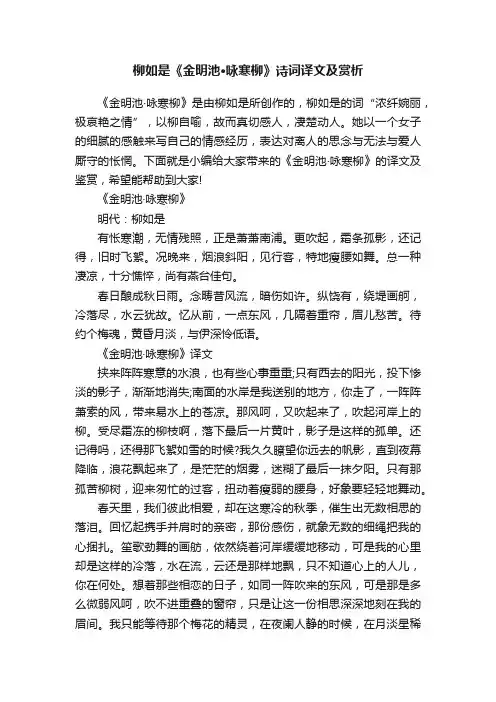 柳如是《金明池•咏寒柳》诗词译文及赏析

《金明池·咏寒柳》是由柳如是所创作的，柳如是的词“浓纤婉丽，极哀艳之情”，以柳自喻，故而真切感人，凄楚动人。她以一个女子的细腻的感触来写自己的情感经历，表达对离人的思念与无法与爱人厮守的怅惘。下面就是小编给大家带来的《金明池·咏寒柳》的译文及鉴赏，希望能帮助到大家!

《金明池·咏寒柳》

明代：柳如是

有怅寒潮，无情残照，正是萧萧南浦。更吹起，霜条孤影，还记得，旧时飞絮。况晚来，烟浪斜阳，见行客，特地瘦腰如舞。总一种凄凉，十分憔悴，尚有燕台佳句。

春日酿成秋日雨。念畴昔风流，暗伤如许。纵饶有，绕堤画舸，冷落尽，水云犹故。忆从前，一点东风，几隔着重帘，眉儿愁苦。待约个梅魂，黄昏月淡，与伊深怜低语。

《金明池·咏寒柳》译文

挟来阵阵寒意的水浪，也有些心事重重;只有西去的阳光，投下惨淡的影子，渐渐地消失;南面的水岸是我送别的地方，你走了，一阵阵萧索的风，带来易水上的苍凉。那风呵，又吹起来了，吹起河岸上的柳。受尽霜冻的柳枝啊，落下最后一片黄叶，影子是这样的孤单。还记得吗，还得那飞絮如雪的时候?我久久瞭望你远去的帆影，直到夜幕降临，浪花飘起来了，是茫茫的烟雾，迷糊了最后一抹夕阳。只有那孤苦柳树，迎来匆忙的过客，扭动着瘦弱的腰身，好象要轻轻地舞动。

春天里，我们彼此相爱，却在这寒冷的秋季，催生出无数相思的落泪。回忆起携手并肩时的亲密，那份感伤，就象无数的细绳把我的心捆扎。笙歌劲舞的画舫，依然绕着河岸缓缓地移动，可是我的心里却是这样的冷落，水在流，云还是那样地飘，只不知道心上的人儿，你在何处。想着那些相恋的日子，如同一阵吹来的东风，可是那是多么微弱风呵，吹不进重叠的窗帘，只是让这一份相思深深地刻在我的眉间。我只能等待那个梅花的精灵，在夜阑人静的时候，在月淡星稀